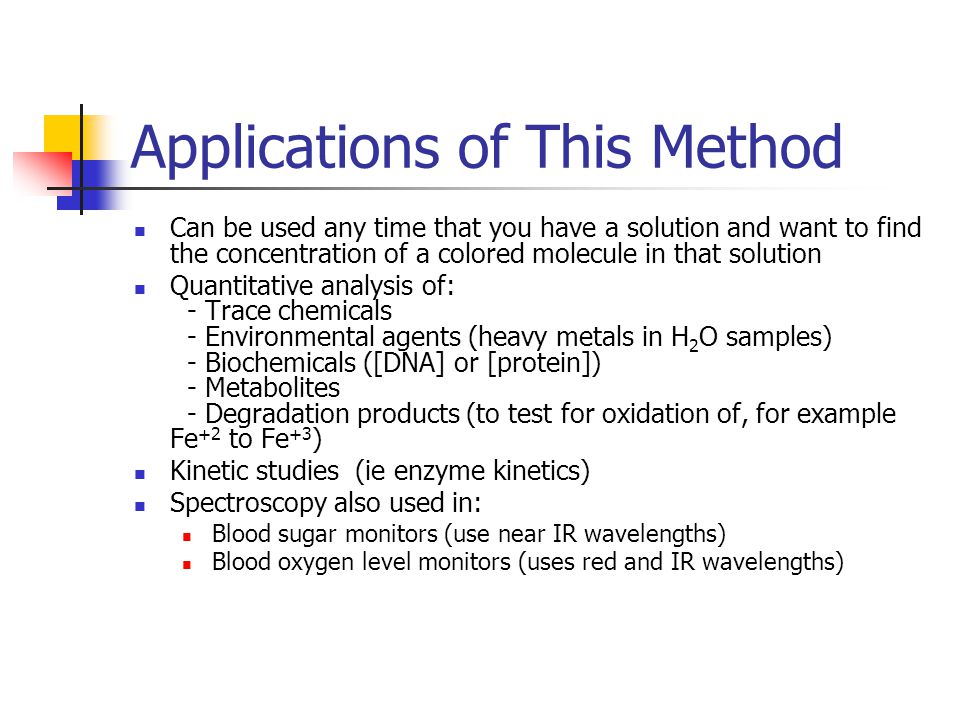 Applications of This Method

- Can be used any time that you have a solution and want to find the concentration of a colored molecule in that solution
- Quantitative analysis of:
  - Trace chemicals
  - Environmental agents (heavy metals in $H_2O$ samples)
  - Biochemicals ([DNA] or [protein])
  - Metabolites
  - Degradation products (to test for oxidation of, for example $Fe^{+2}$ to $Fe^{+3}$)
- Kinetic studies (ie enzyme kinetics)
- Spectroscopy also used in:
  - Blood sugar monitors (use near IR wavelengths)
  - Blood oxygen level monitors (uses red and IR wavelengths)